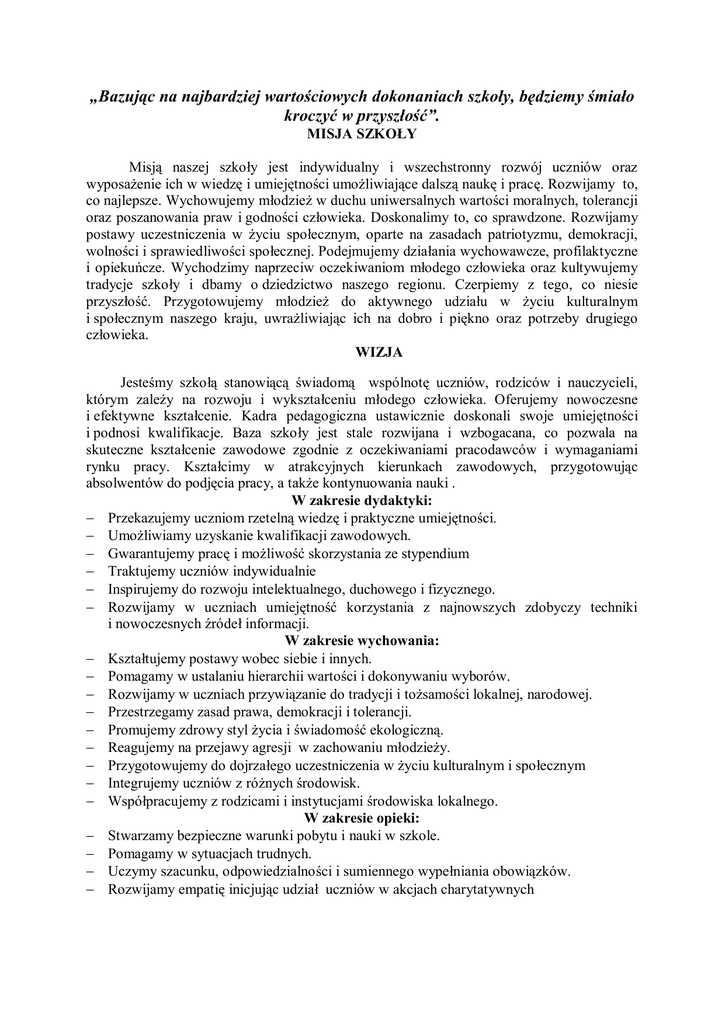 „Bazując na najbardziej wartościowych dokonaniach szkoły, będziemy śmiało kroczyć w przyszłość”.
MISJA SZKOŁY

Misją naszej szkoły jest indywidualny i wszechstronny rozwój uczniów oraz wyposażenie ich w wiedzę i umiejętności umożliwiające dalszą naukę i pracę. Rozwijamy to, co najlepsze. Wychowujemy młodzież w duchu uniwersalnych wartości moralnych, tolerancji oraz poszanowania praw i godności człowieka. Doskonalimy to, co sprawdzone. Rozwijamy postawy uczestniczenia w życiu społecznym, oparte na zasadach patriotyzmu, demokracji, wolności i sprawiedliwości społecznej. Podejmujemy działania wychowawcze, profilaktyczne i opiekuńcze. Wychodzimy naprzeciw oczekiwaniom młodego człowieka oraz kultywujemy tradycje szkoły i dbamy o dziedzictwo naszego regionu. Czerpiemy z tego, co niesie przyszłość. Przygotowujemy młodzież do aktywnego udziału w życiu kulturalnym i społecznym naszego kraju, uwrażliwiając ich na dobro i piękno oraz potrzeby drugiego człowieka.

WIZJA

Jesteśmy szkołą stanowiącą świadomą wspólnotę uczniów, rodziców i nauczycieli, którym zależy na rozwoju i wykształceniu młodego człowieka. Oferujemy nowoczesne i efektywne kształcenie. Kadra pedagogiczna ustawicznie doskonali swoje umiejętności i podnosi kwalifikacje. Baza szkoły jest stale rozwijana i wzbogacana, co pozwala na skuteczne kształcenie zawodowe zgodnie z oczekiwaniami pracodawców i wymaganiami rynku pracy. Kształcimy w atrakcyjnych kierunkach zawodowych, przygotowując absolwentów do podjęcia pracy, a także kontynuowania nauki .

W zakresie dydaktyki:
– Przekazujemy uczniom rzetelną wiedzę i praktyczne umiejętności.
– Umożliwiamy uzyskanie kwalifikacji zawodowych.
– Gwarantujemy pracę i możliwość skorzystania ze stypendium
– Traktujemy uczniów indywidualnie
– Inspirujemy do rozwoju intelektualnego, duchowego i fizycznego.
– Rozwijamy w uczniach umiejętność korzystania z najnowszych zdobyczy techniki i nowoczesnych źródeł informacji.

W zakresie wychowania:
– Kształtujemy postawy wobec siebie i innych.
– Pomagamy w ustalaniu hierarchii wartości i dokonywaniu wyborów.
– Rozwijamy w uczniach przywiązanie do tradycji i tożsamości lokalnej, narodowej.
– Przestrzegamy zasad prawa, demokracji i tolerancji.
– Promujemy zdrowy styl życia i świadomość ekologiczną.
– Reagujemy na przejawy agresji w zachowaniu młodzieży.
– Przygotowujemy do dojrzałego uczestniczenia w życiu kulturalnym i społecznym
– Integrujemy uczniów z różnych środowisk.
– Współpracujemy z rodzicami i instytucjami środowiska lokalnego.

W zakresie opieki:
– Stwarzamy bezpieczne warunki pobytu i nauki w szkole.
– Pomagamy w sytuacjach trudnych.
– Uczymy szacunku, odpowiedzialności i sumiennego wypełniania obowiązków.
– Rozwijamy empatię inicjując udział uczniów w akcjach charytatywnych